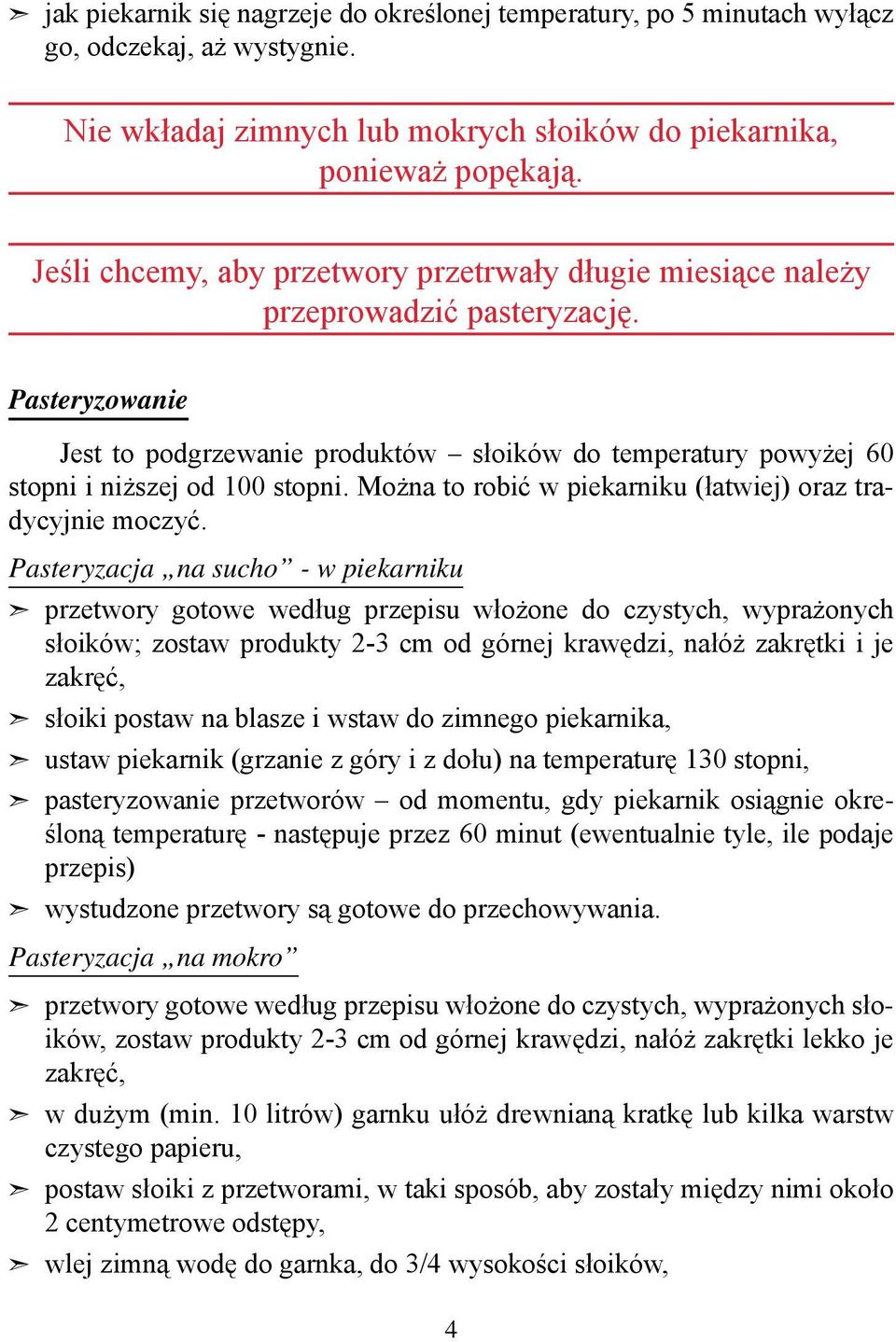 ➢ jak piekarnik się nagrzeje do określonej temperatury, po 5 minutach wyłącz go, odczekaj, aż wystygnie.

Nie wkładaj zimnych lub mokrych słoików do piekarnika, ponieważ popękają.

Jeśli chcemy, aby przetwory przetrwały długie miesiące należy przeprowadzić pasteryzację.

Pasteryzowanie

Jest to podgrzewanie produktów – słoików do temperatury powyżej 60 stopni i niższej od 100 stopni. Można to robić w piekarniku (łatwiej) oraz tradycyjnie moczyć.

Pasteryzacja „na sucho” - w piekarniku

➢ przetwory gotowe według przepisu włożone do czystych, wyprażonych słoików; zostaw produkty 2-3 cm od górnej krawędzi, nałóż zakrętki i je zakręć,

➢ słoiki postaw na blasze i wstaw do zimnego piekarnika,

➢ ustaw piekarnik (grzanie z góry i z dołu) na temperaturę 130 stopni,

➢ pasteryzowanie przetworów – od momentu, gdy piekarnik osiągnie określoną temperaturę - następuje przez 60 minut (ewentualnie tyle, ile podaje przepis)

➢ wystudzone przetwory są gotowe do przechowywania.

Pasteryzacja „na mokro”

➢ przetwory gotowe według przepisu włożone do czystych, wyprażonych słoików, zostaw produkty 2-3 cm od górnej krawędzi, nałóż zakrętki lekko je zakręć,

➢ w dużym (min. 10 litrów) garnku ułóż drewnianą kratkę lub kilka warstw czystego papieru,

➢ postaw słoiki z przetworami, w taki sposób, aby zostały między nimi około 2 centymetrowe odstępy,

➢ wlej zimną wodę do garnka, do 3/4 wysokości słoików,

4